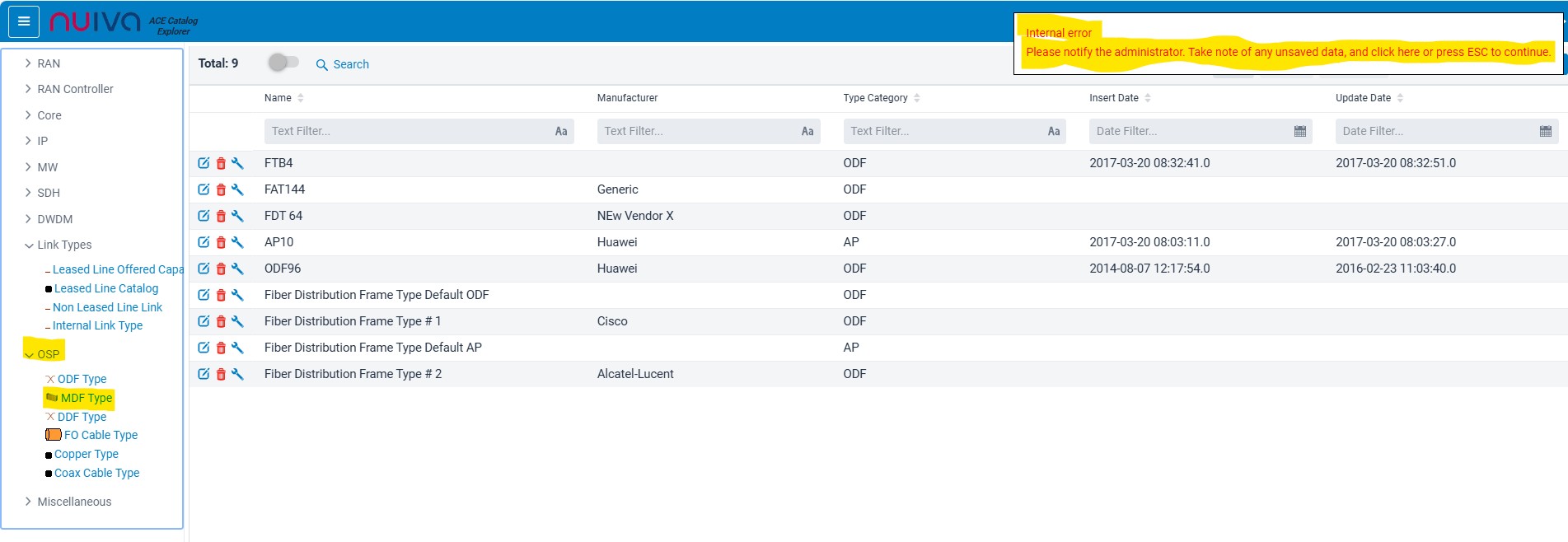 nuiva ACE Catalog Explorer

Internal error
Please notify the administrator. Take note of any unsaved data, and click here or press ESC to continue.

RAN
RAN Controller
Core
IP
MW
SDH
DWDM
Link Types
Leased Line Offered Capa
Leased Line Catalog
Non Leased Line Link
Internal Link Type
OSP
ODF Type
MDF Type
DDF Type
FO Cable Type
Copper Type
Coax Cable Type
Miscellaneous

Total: 9
Search

| Name | Manufacturer | Type Category | Insert Date | Update Date |
|---|---|---|---|---|
| Text Filter... Aa | Text Filter... Aa | Text Filter... Aa | Date Filter... | Date Filter... |
| FTB4 | | ODF | 2017-03-20 08:32:41.0 | 2017-03-20 08:32:51.0 |
| FAT144 | Generic | ODF | | |
| FDT 64 | NEw Vendor X | ODF | | |
| AP10 | Huawei | AP | 2017-03-20 08:03:11.0 | 2017-03-20 08:03:27.0 |
| ODF96 | Huawei | ODF | 2014-08-07 12:17:54.0 | 2016-02-23 11:03:40.0 |
| Fiber Distribution Frame Type Default ODF | | ODF | | |
| Fiber Distribution Frame Type # 1 | Cisco | ODF | | |
| Fiber Distribution Frame Type Default AP | | AP | | |
| Fiber Distribution Frame Type # 2 | Alcatel-Lucent | ODF | | |